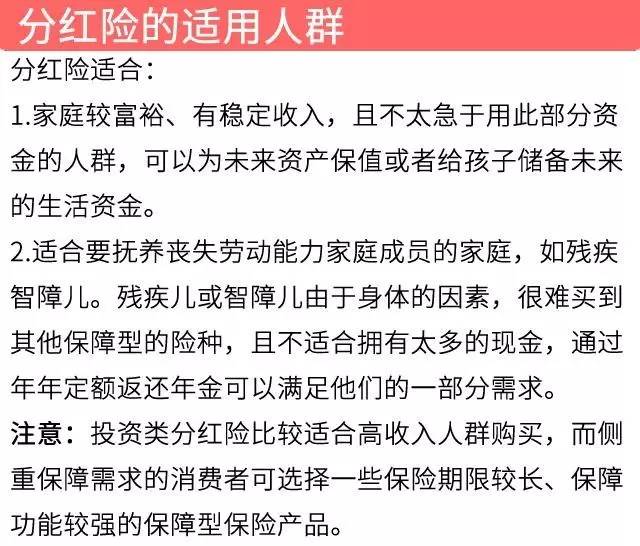 分红险的适用人群

分红险适合：

1.家庭较富裕、有稳定收入，且不太急于用此部分资金的人群，可以为未来资产保值或者给孩子储备未来的生活资金。

2.适合要抚养丧失劳动能力家庭成员的家庭，如残疾智障儿。残疾儿或智障儿由于身体的因素，很难买到其他保障型的险种，且不适合拥有太多的现金，通过年年定额返还年金可以满足他们的一部分需求。

注意：投资类分红险比较适合高收入人群购买，而侧重保障需求的消费者可选择一些保险期限较长、保障功能较强的保障型保险产品。